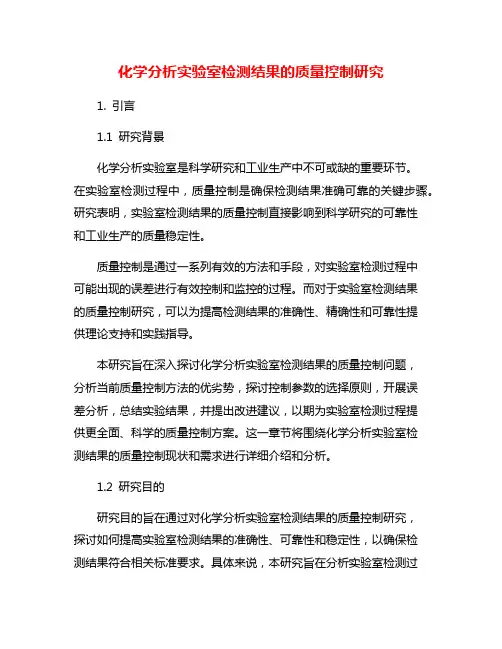 化学分析实验室检测结果的质量控制研究

1. 引言

1.1 研究背景

化学分析实验室是科学研究和工业生产中不可或缺的重要环节。在实验室检测过程中，质量控制是确保检测结果准确可靠的关键步骤。研究表明，实验室检测结果的质量控制直接影响到科学研究的可靠性和工业生产的质量稳定性。

质量控制是通过一系列有效的方法和手段，对实验室检测过程中可能出现的误差进行有效控制和监控的过程。而对于实验室检测结果的质量控制研究，可以为提高检测结果的准确性、精确性和可靠性提供理论支持和实践指导。

本研究旨在深入探讨化学分析实验室检测结果的质量控制问题，分析当前质量控制方法的优劣势，探讨控制参数的选择原则，开展误差分析，总结实验结果，并提出改进建议，以期为实验室检测过程提供更全面、科学的质量控制方案。这一章节将围绕化学分析实验室检测结果的质量控制现状和需求进行详细介绍和分析。

1.2 研究目的

研究目的旨在通过对化学分析实验室检测结果的质量控制研究，探讨如何提高实验室检测结果的准确性、可靠性和稳定性，以确保检测结果符合相关标准要求。具体来说，本研究旨在分析实验室检测过